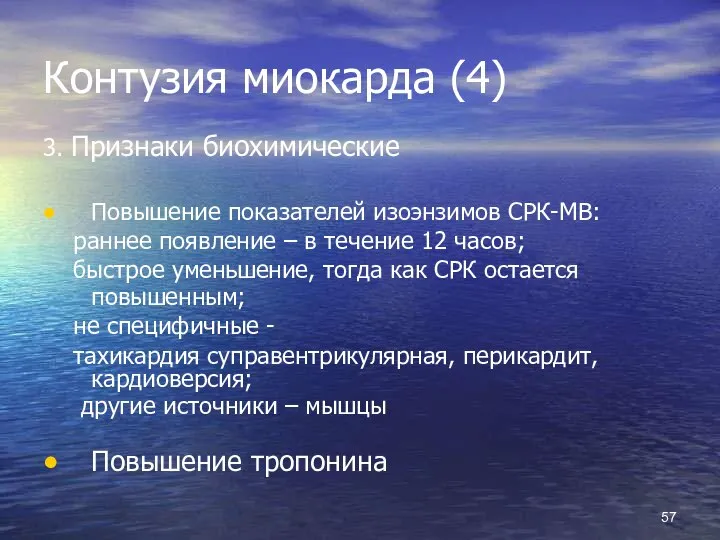 Контузия миокарда (4)

3. Признаки биохимические

• Повышение показателей изоэнзимов СРК-МВ:
раннее появление – в течение 12 часов;
быстрое уменьшение, тогда как СРК остается повышенным;
не специфичные -
тахикардия суправентрикулярная, перикардит, кардиоверсия;
другие источники – мышцы

• Повышение тропонина

57